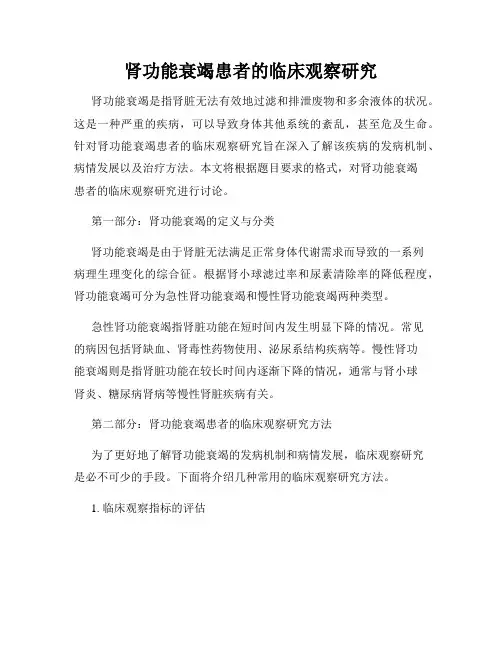 肾功能衰竭患者的临床观察研究

肾功能衰竭是指肾脏无法有效地过滤和排泄废物和多余液体的状况。这是一种严重的疾病，可以导致身体其他系统的紊乱，甚至危及生命。针对肾功能衰竭患者的临床观察研究旨在深入了解该疾病的发病机制、病情发展以及治疗方法。本文将根据题目要求的格式，对肾功能衰竭患者的临床观察研究进行讨论。

第一部分：肾功能衰竭的定义与分类

肾功能衰竭是由于肾脏无法满足正常身体代谢需求而导致的一系列病理生理变化的综合征。根据肾小球滤过率和尿素清除率的降低程度，肾功能衰竭可分为急性肾功能衰竭和慢性肾功能衰竭两种类型。

急性肾功能衰竭指肾脏功能在短时间内发生明显下降的情况。常见的病因包括肾缺血、肾毒性药物使用、泌尿系结构疾病等。慢性肾功能衰竭则是指肾脏功能在较长时间内逐渐下降的情况，通常与肾小球肾炎、糖尿病肾病等慢性肾脏疾病有关。

第二部分：肾功能衰竭患者的临床观察研究方法

为了更好地了解肾功能衰竭的发病机制和病情发展，临床观察研究是必不可少的手段。下面将介绍几种常用的临床观察研究方法。

1. 临床观察指标的评估